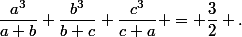 $\frac{a^3}{a+b}+\frac{b^3}{b+c}+\frac{c^3}{c+a}+=+\frac{3}{2}+.$